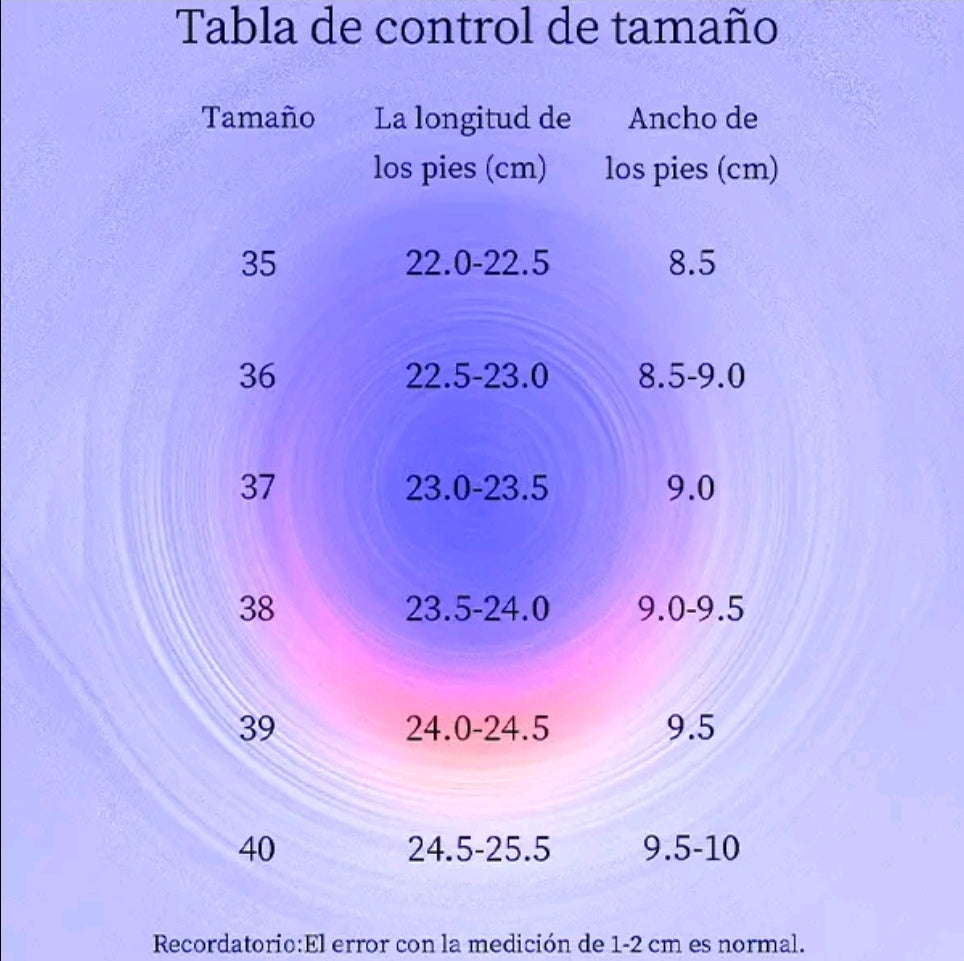 Tabla de control de tamaño

| Tamaño | La longitud de los pies (cm) | Ancho de los pies (cm) |
|---|---|---|
| 35 | 22.0-22.5 | 8.5 |
| 36 | 22.5-23.0 | 8.5-9.0 |
| 37 | 23.0-23.5 | 9.0 |
| 38 | 23.5-24.0 | 9.0-9.5 |
| 39 | 24.0-24.5 | 9.5 |
| 40 | 24.5-25.5 | 9.5-10 |

Recordatorio:El error con la medición de 1-2 cm es normal.